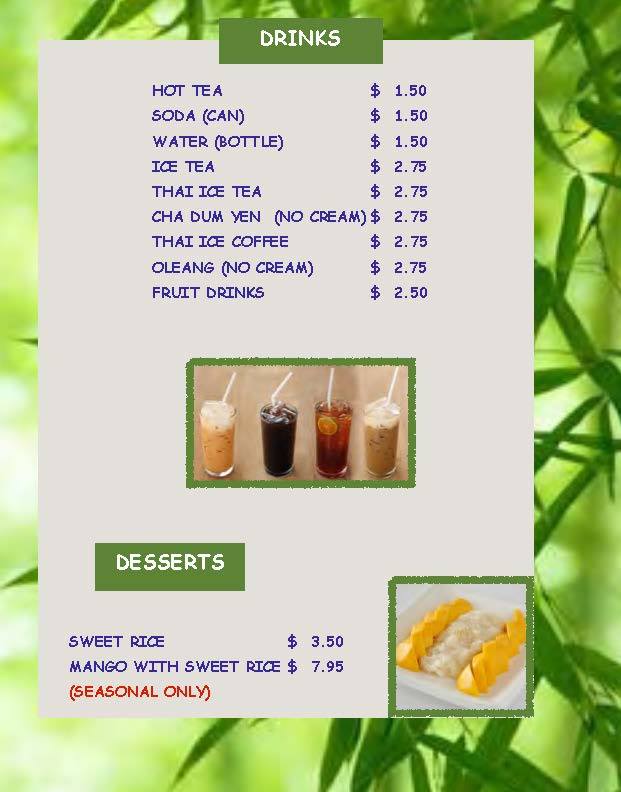 DRINKS

HOT TEA $ 1.50
SODA (CAN) $ 1.50
WATER (BOTTLE) $ 1.50
ICE TEA $ 2.75
THAI ICE TEA $ 2.75
CHA DUM YEN (NO CREAM) $ 2.75
THAI ICE COFFEE $ 2.75
OLEANG (NO CREAM) $ 2.75
FRUIT DRINKS $ 2.50

DESSERTS

SWEET RICE $ 3.50
MANGO WITH SWEET RICE $ 7.95
(SEASONAL ONLY)